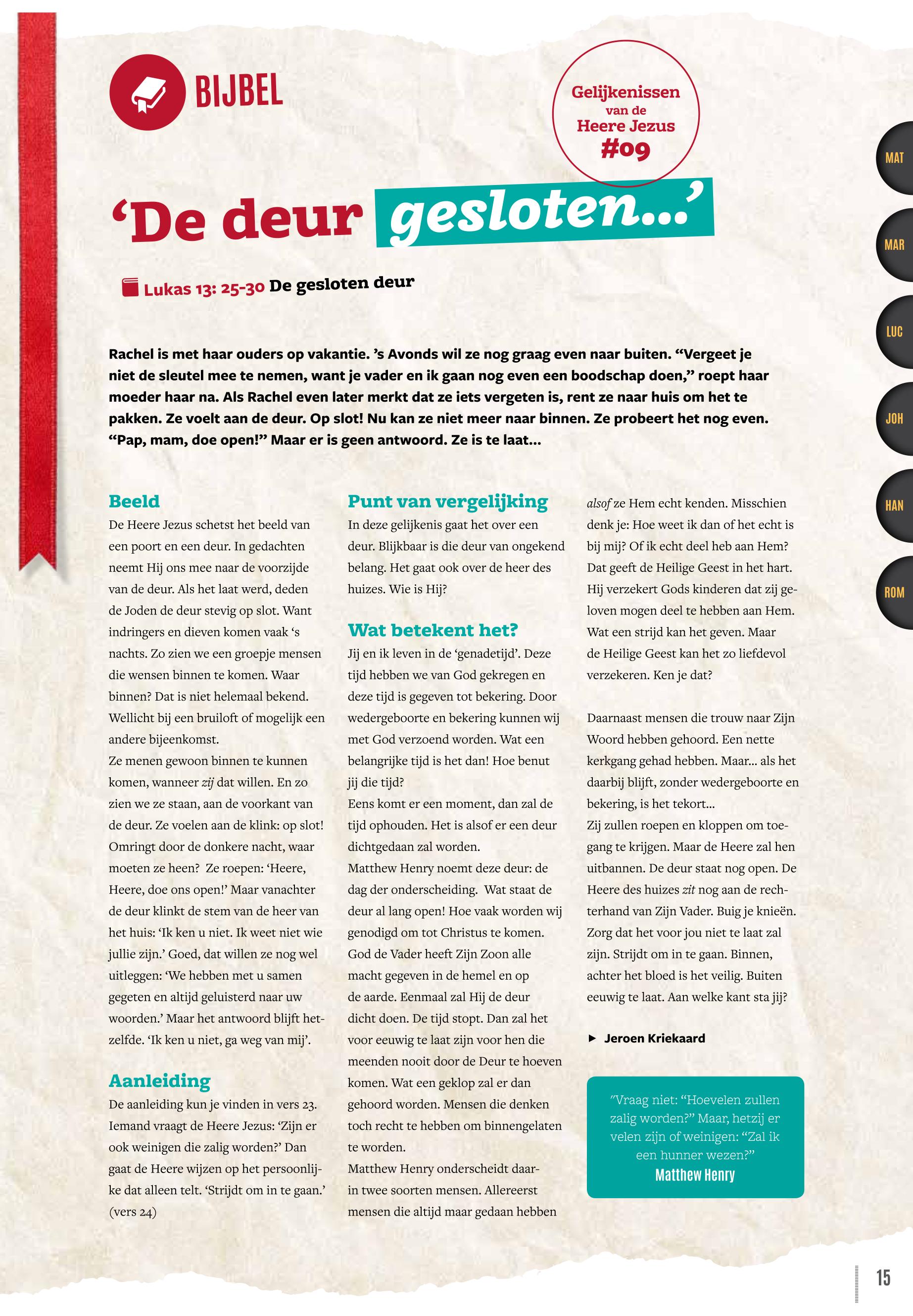 BIJBEL

Gelijkenissen van de Heere Jezus #09

MAT
MAR
LUC
JOH
HAN
ROM

‘De deur gesloten...’

Lukas 13: 25-30 De gesloten deur

Rachel is met haar ouders op vakantie. ’s Avonds wil ze nog graag even naar buiten. “Vergeet je niet de sleutel mee te nemen, want je vader en ik gaan nog even een boodschap doen,” roept haar moeder haar na. Als Rachel even later merkt dat ze iets vergeten is, rent ze naar huis om het te pakken. Ze voelt aan de deur. Op slot! Nu kan ze niet meer naar binnen. Ze probeert het nog even. “Pap, mam, doe open!” Maar er is geen antwoord. Ze is te laat...

Beeld
De Heere Jezus schetst het beeld van een poort en een deur. In gedachten neemt Hij ons mee naar de voorzijde van de deur. Als het laat werd, deden de Joden de deur stevig op slot. Want indringers en dieven komen vaak ‘s nachts. Zo zien we een groepje mensen die wensen binnen te komen. Waar binnen? Dat is niet helemaal bekend. Wellicht bij een bruiloft of mogelijk een andere bijeenkomst.
Ze menen gewoon binnen te kunnen komen, wanneer zij dat willen. En zo zien we ze staan, aan de voorkant van de deur. Ze voelen aan de klink: op slot! Omringt door de donkere nacht, waar moeten ze heen? Ze roepen: ‘Heere, Heere, doe ons open!’ Maar vanachter de deur klinkt de stem van de heer van het huis: ‘Ik ken u niet. Ik weet niet wie jullie zijn.’ Goed, dat willen ze nog wel uitleggen: ‘We hebben met u samen gegeten en altijd geluisterd naar uw woorden.’ Maar het antwoord blijft hetzelfde. ‘Ik ken u niet, ga weg van mij’.

Aanleiding
De aanleiding kun je vinden in vers 23. Iemand vraagt de Heere Jezus: ‘Zijn er ook weinigen die zalig worden?’ Dan gaat de Heere wijzen op het persoonlijke dat alleen telt. ‘Strijdt om in te gaan.’ (vers 24)

Punt van vergelijking
In deze gelijkenis gaat het over een deur. Blijkbaar is die deur van ongekend belang. Het gaat ook over de heer des huizes. Wie is Hij?

Wat betekent het?
Jij en ik leven in de ‘genadetijd’. Deze tijd hebben we van God gekregen en deze tijd is gegeven tot bekering. Door wedergeboorte en bekering kunnen wij met God verzoend worden. Wat een belangrijke tijd is het dan! Hoe benut jij die tijd?
Eens komt er een moment, dan zal de tijd ophouden. Het is alsof er een deur dichtgedaan zal worden.
Matthew Henry noemt deze deur: de dag der onderscheiding. Wat staat de deur al lang open! Hoe vaak worden wij genodigd om tot Christus te komen. God de Vader heeft Zijn Zoon alle macht gegeven in de hemel en op de aarde. Eenmaal zal Hij de deur dicht doen. De tijd stopt. Dan zal het voor eeuwig te laat zijn voor hen die meenden nooit door de Deur te hoeven komen. Wat een geklop zal er dan gehoord worden. Mensen die denken toch recht te hebben om binnengelaten te worden.
Matthew Henry onderscheidt daarin twee soorten mensen. Allereerst mensen die altijd maar gedaan hebben alsof ze Hem echt kenden. Misschien denk je: Hoe weet ik dan of het echt is bij mij? Of ik echt deel heb aan Hem? Dat geeft de Heilige Geest in het hart. Hij verzekert Gods kinderen dat zij geloven mogen deel te hebben aan Hem. Wat een strijd kan het geven. Maar de Heilige Geest kan het zo liefdevol verzekeren. Ken je dat?

Daarnaast mensen die trouw naar Zijn Woord hebben gehoord. Een nette kerkgang gehad hebben. Maar... als het daarbij blijft, zonder wedergeboorte en bekering, is het tekort...
Zij zullen roepen en kloppen om toegang te krijgen. Maar de Heere zal hen uitbannen. De deur staat nog open. De Heere des huizes zit nog aan de rechterhand van Zijn Vader. Buig je knieën. Zorg dat het voor jou niet te laat zal zijn. Strijdt om in te gaan. Binnen, achter het bloed is het veilig. Buiten eeuwig te laat. Aan welke kant sta jij?

► Jeroen Kriekaard

”Vraag niet: “Hoevelen zullen zalig worden?” Maar, hetzij er velen zijn of weinigen: “Zal ik een hunner wezen?”
Matthew Henry

15